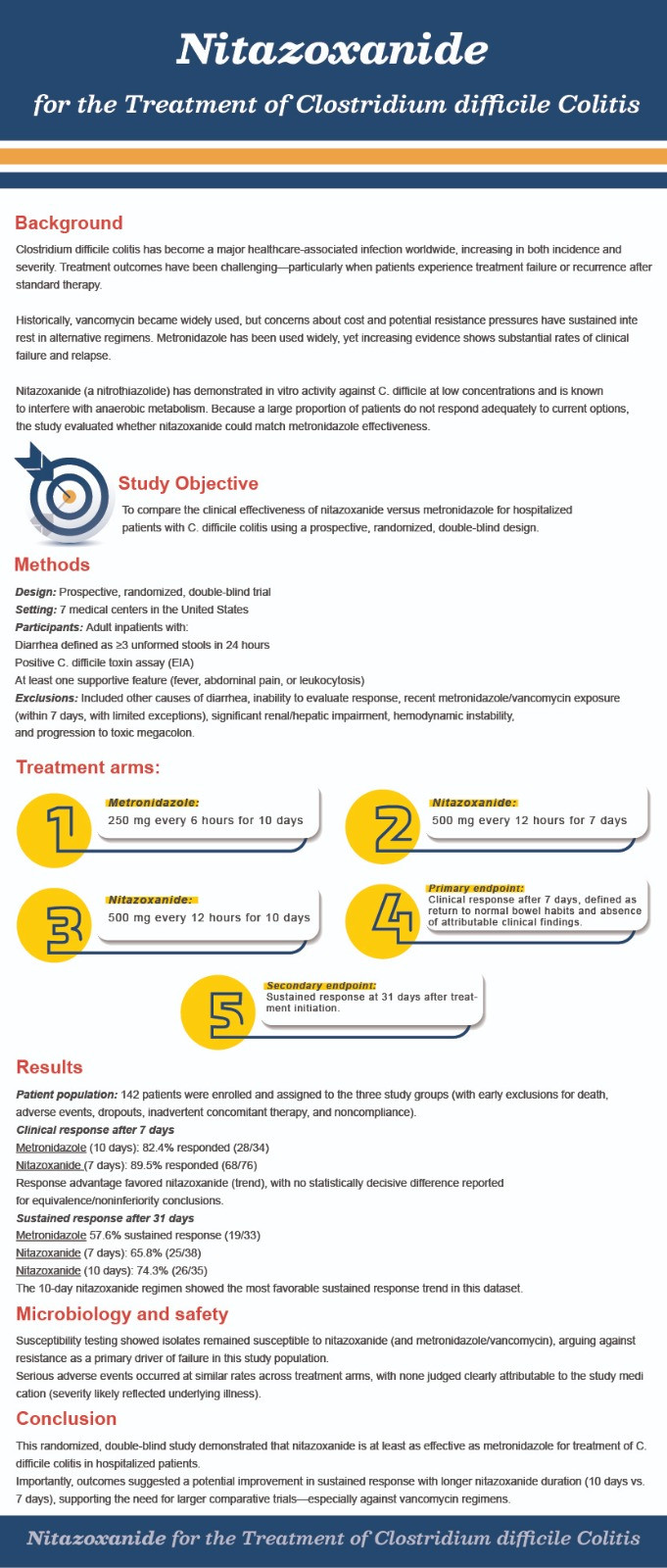 Nitazoxanide

for the Treatment of Clostridium difficile Colitis

Background

Clostridium difficile colitis has become a major healthcare-associated infection worldwide, increasing in both incidence and severity. Treatment outcomes have been challenging—particularly when patients experience treatment failure or recurrence after standard therapy.

Historically, vancomycin became widely used, but concerns about cost and potential resistance pressures have sustained inte rest in alternative regimens. Metronidazole has been used widely, yet increasing evidence shows substantial rates of clinical failure and relapse.

Nitazoxanide (a nitrothiazolide) has demonstrated in vitro activity against C. difficile at low concentrations and is known to interfere with anaerobic metabolism. Because a large proportion of patients do not respond adequately to current options, the study evaluated whether nitazoxanide could match metronidazole effectiveness.

Study Objective

To compare the clinical effectiveness of nitazoxanide versus metronidazole for hospitalized patients with C. difficile colitis using a prospective, randomized, double-blind design.

Methods

Design: Prospective, randomized, double-blind trial
Setting: 7 medical centers in the United States
Participants: Adult inpatients with:
Diarrhea defined as ≥3 unformed stools in 24 hours
Positive C. difficile toxin assay (EIA)
At least one supportive feature (fever, abdominal pain, or leukocytosis)
Exclusions: Included other causes of diarrhea, inability to evaluate response, recent metronidazole/vancomycin exposure (within 7 days, with limited exceptions), significant renal/hepatic impairment, hemodynamic instability, and progression to toxic megacolon.

Treatment arms:

1
Metronidazole:
250 mg every 6 hours for 10 days

2
Nitazoxanide:
500 mg every 12 hours for 7 days

3
Nitazoxanide:
500 mg every 12 hours for 10 days

4
Primary endpoint:
Clinical response after 7 days, defined as return to normal bowel habits and absence of attributable clinical findings.

5
Secondary endpoint:
Sustained response at 31 days after treatment initiation.

Results

Patient population: 142 patients were enrolled and assigned to the three study groups (with early exclusions for death, adverse events, dropouts, inadvertent concomitant therapy, and noncompliance).
Clinical response after 7 days
Metronidazole (10 days): 82.4% responded (28/34)
Nitazoxanide (7 days): 89.5% responded (68/76)
Response advantage favored nitazoxanide (trend), with no statistically decisive difference reported for equivalence/noninferiority conclusions.
Sustained response after 31 days
Metronidazole 57.6% sustained response (19/33)
Nitazoxanide (7 days): 65.8% (25/38)
Nitazoxanide (10 days): 74.3% (26/35)
The 10-day nitazoxanide regimen showed the most favorable sustained response trend in this dataset.

Microbiology and safety

Susceptibility testing showed isolates remained susceptible to nitazoxanide (and metronidazole/vancomycin), arguing against resistance as a primary driver of failure in this study population.
Serious adverse events occurred at similar rates across treatment arms, with none judged clearly attributable to the study medi cation (severity likely reflected underlying illness).

Conclusion

This randomized, double-blind study demonstrated that nitazoxanide is at least as effective as metronidazole for treatment of C. difficile colitis in hospitalized patients.
Importantly, outcomes suggested a potential improvement in sustained response with longer nitazoxanide duration (10 days vs. 7 days), supporting the need for larger comparative trials—especially against vancomycin regimens.

Nitazoxanide for the Treatment of Clostridium difficile Colitis